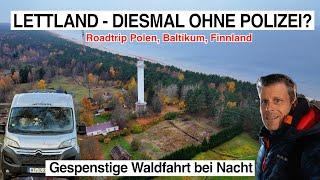 LETTLAND - DIESMAL OHNE POLIZEI?

Roadtrip Polen, Baltikum, Finnland

Gespenstige Waldfahrt bei Nacht